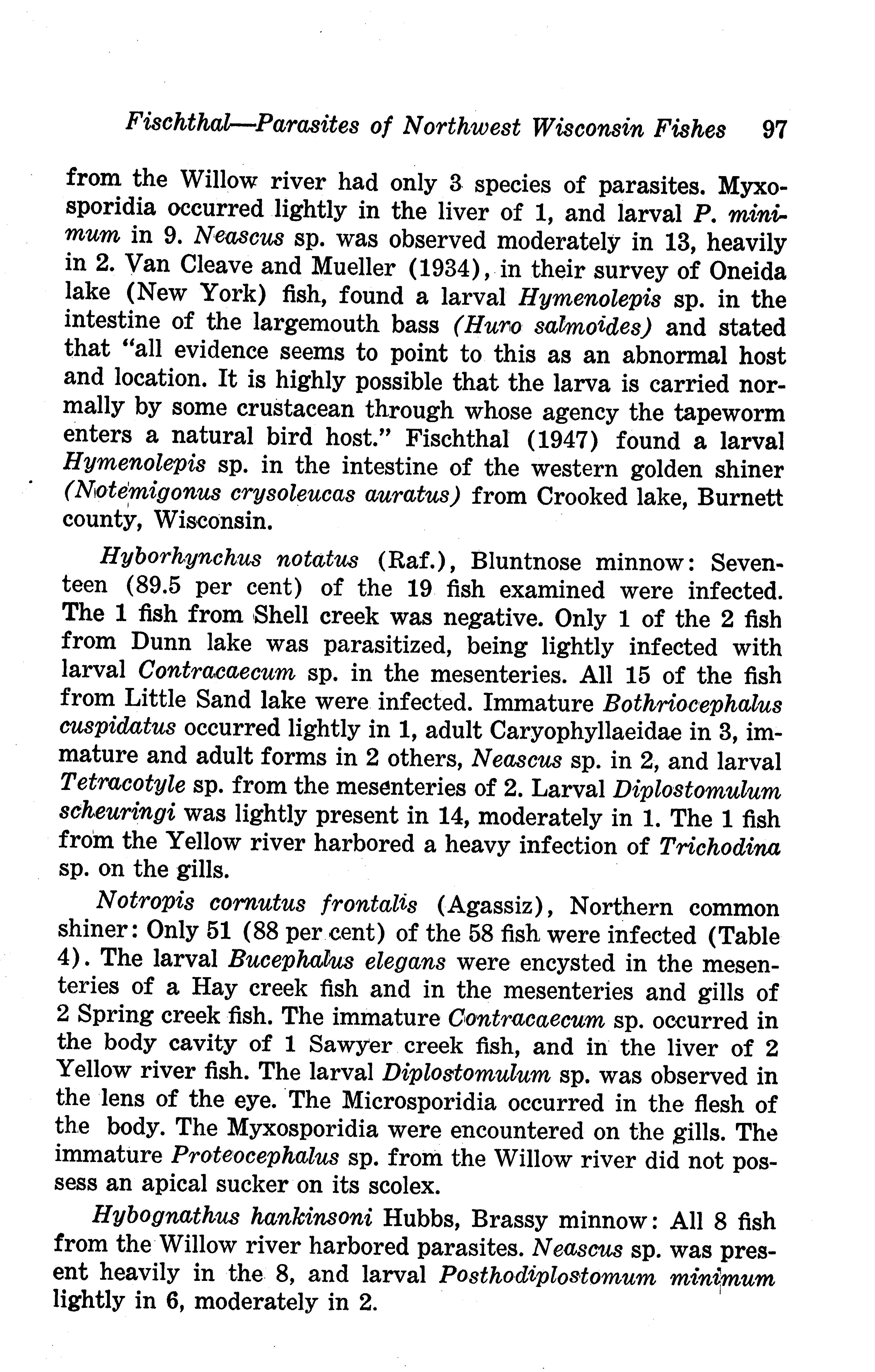 Fischthal—Parasites of Northwest Wisconsin Fishes 97

from the Willow river had only 3 species of parasites. Myxosporidia occurred lightly in the liver of 1, and larval P. minimum in 9. Neascus sp. was observed moderately in 13, heavily in 2. Van Cleave and Mueller (1934), in their survey of Oneida lake (New York) fish, found a larval Hymenolepis sp. in the intestine of the largemouth bass (Huro salmoides) and stated that "all evidence seems to point to this as an abnormal host and location. It is highly possible that the larva is carried normally by some crustacean through whose agency the tapeworm enters a natural bird host." Fischthal (1947) found a larval Hymenolepis sp. in the intestine of the western golden shiner (Notemigonus crysoleucas auratus) from Crooked lake, Burnett county, Wisconsin.

Hyborhynchus notatus (Raf.), Bluntnose minnow: Seventeen (89.5 per cent) of the 19 fish examined were infected. The 1 fish from Shell creek was negative. Only 1 of the 2 fish from Dunn lake was parasitized, being lightly infected with larval Contracaecum sp. in the mesenteries. All 15 of the fish from Little Sand lake were infected. Immature Bothriocephalus cuspidatus occurred lightly in 1, adult Caryophyllaeidae in 3, immature and adult forms in 2 others, Neascus sp. in 2, and larval Tetracotyle sp. from the mesenteries of 2. Larval Diplostomulum scheuringi was lightly present in 14, moderately in 1. The 1 fish from the Yellow river harbored a heavy infection of Trichodina sp. on the gills.

Notropis cornutus frontalis (Agassiz), Northern common shiner: Only 51 (88 per cent) of the 58 fish were infected (Table 4). The larval Bucephalus elegans were encysted in the mesenteries of a Hay creek fish and in the mesenteries and gills of 2 Spring creek fish. The immature Contracaecum sp. occurred in the body cavity of 1 Sawyer creek fish, and in the liver of 2 Yellow river fish. The larval Diplostomulum sp. was observed in the lens of the eye. The Microsporidia occurred in the flesh of the body. The Myxosporidia were encountered on the gills. The immature Proteocephalus sp. from the Willow river did not possess an apical sucker on its scolex.

Hybognathus hankinsoni Hubbs, Brassy minnow: All 8 fish from the Willow river harbored parasites. Neascus sp. was present heavily in the 8, and larval Posthodiplostomum minimum lightly in 6, moderately in 2.